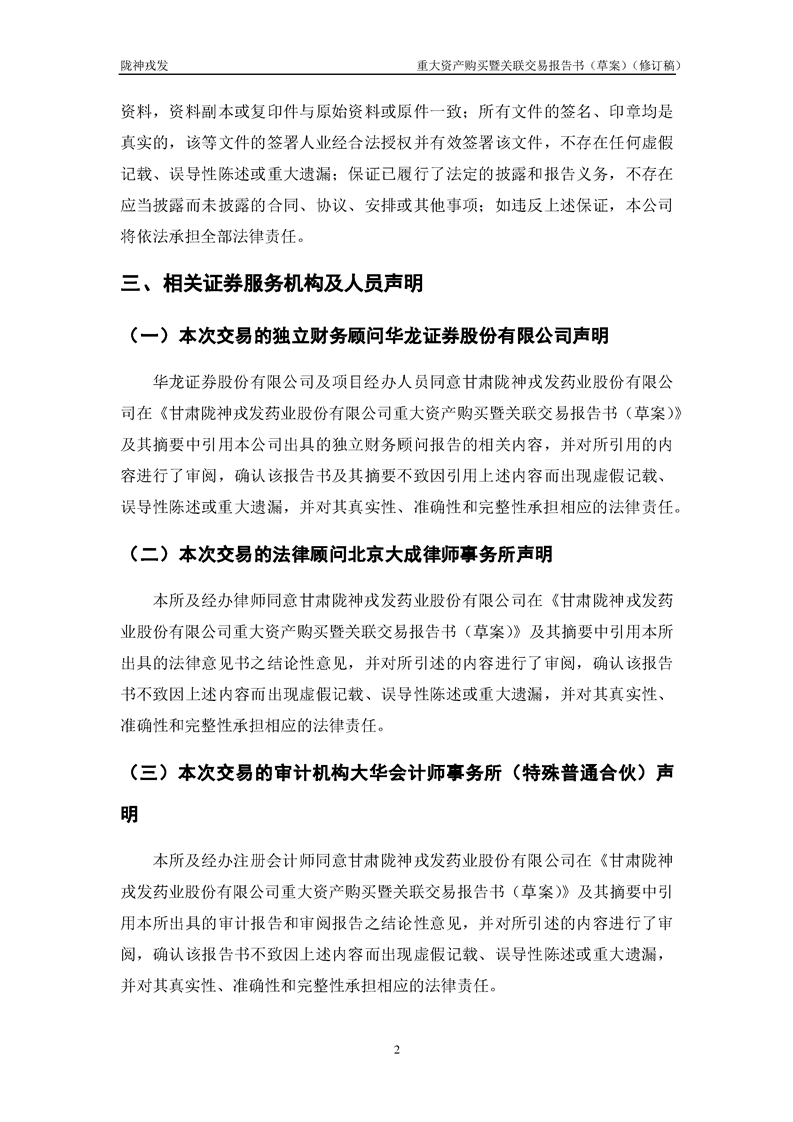 陇神戎发　　重大资产购买暨关联交易报告书（草案）（修订稿）

资料，资料副本或复印件与原始资料或原件一致；所有文件的签名、印章均是真实的，该等文件的签署人业经合法授权并有效签署该文件，不存在任何虚假记载、误导性陈述或重大遗漏；保证已履行了法定的披露和报告义务，不存在应当披露而未披露的合同、协议、安排或其他事项；如违反上述保证，本公司将依法承担全部法律责任。

三、相关证券服务机构及人员声明

（一）本次交易的独立财务顾问华龙证券股份有限公司声明

华龙证券股份有限公司及项目经办人员同意甘肃陇神戎发药业股份有限公司在《甘肃陇神戎发药业股份有限公司重大资产购买暨关联交易报告书（草案）》及其摘要中引用本公司出具的独立财务顾问报告的相关内容，并对所引用的内容进行了审阅，确认该报告书及其摘要不致因引用上述内容而出现虚假记载、误导性陈述或重大遗漏，并对其真实性、准确性和完整性承担相应的法律责任。

（二）本次交易的法律顾问北京大成律师事务所声明

本所及经办律师同意甘肃陇神戎发药业股份有限公司在《甘肃陇神戎发药业股份有限公司重大资产购买暨关联交易报告书（草案）》及其摘要中引用本所出具的法律意见书之结论性意见，并对所引述的内容进行了审阅，确认该报告书不致因上述内容而出现虚假记载、误导性陈述或重大遗漏，并对其真实性、准确性和完整性承担相应的法律责任。

（三）本次交易的审计机构大华会计师事务所（特殊普通合伙）声明

本所及经办注册会计师同意甘肃陇神戎发药业股份有限公司在《甘肃陇神戎发药业股份有限公司重大资产购买暨关联交易报告书（草案）》及其摘要中引用本所出具的审计报告和审阅报告之结论性意见，并对所引述的内容进行了审阅，确认该报告书不致因上述内容而出现虚假记载、误导性陈述或重大遗漏，并对其真实性、准确性和完整性承担相应的法律责任。

2